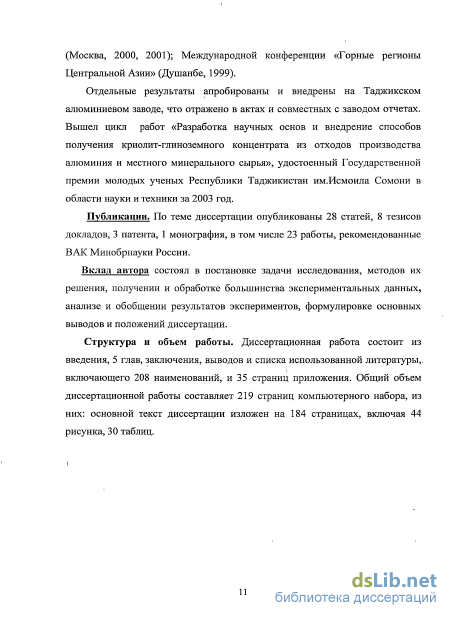 (Москва, 2000, 2001); Международной конференции «Горные регионы Центральной Азии» (Душанбе, 1999).

Отдельные результаты апробированы и внедрены на Таджикском алюминиевом заводе, что отражено в актах и совместных с заводом отчетах. Вышел цикл работ «Разработка научных основ и внедрение способов получения криолит-глиноземного концентрата из отходов производства алюминия и местного минерального сырья», удостоенный Государственной премии молодых ученых Республики Таджикистан им.Исмоила Сомони в области науки и техники за 2003 год.

Публикации. По теме диссертации опубликованы 28 статей, 8 тезисов докладов, 3 патента, 1 монография, в том числе 23 работы, рекомендованные ВАК Минобрнауки России.

Вклад автора состоял в постановке задачи исследования, методов их решения, получении и обработке большинства экспериментальных данных, анализе и обобщении результатов экспериментов, формулировке основных выводов и положений диссертации.

Структура и объем работы. Диссертационная работа состоит из введения, 5 глав, заключения, выводов и списка использованной литературы, включающего 208 наименований, и 35 страниц приложения. Общий объем диссертационной работы составляет 219 страниц компьютерного набора, из них: основной текст диссертации изложен на 184 страницах, включая 44 рисунка, 30 таблиц.

11

dsLib.net
библиотека диссертаций